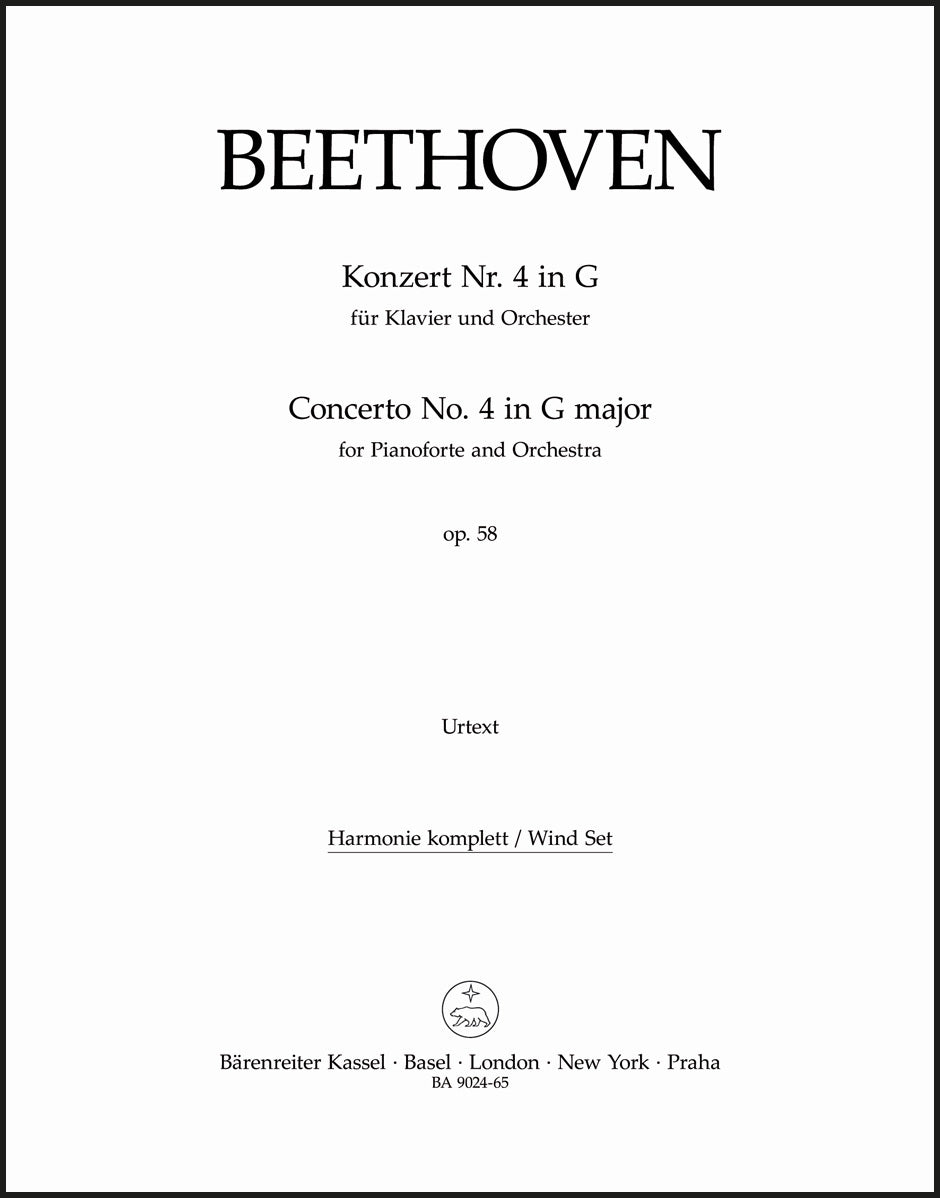 BEETHOVEN

Konzert Nr. 4 in G
für Klavier und Orchester

Concerto No. 4 in G major
for Pianoforte and Orchestra

op. 58

Urtext

Harmonie komplett / Wind Set

Bärenreiter Kassel · Basel · London · New York · Praha
BA 9024-65